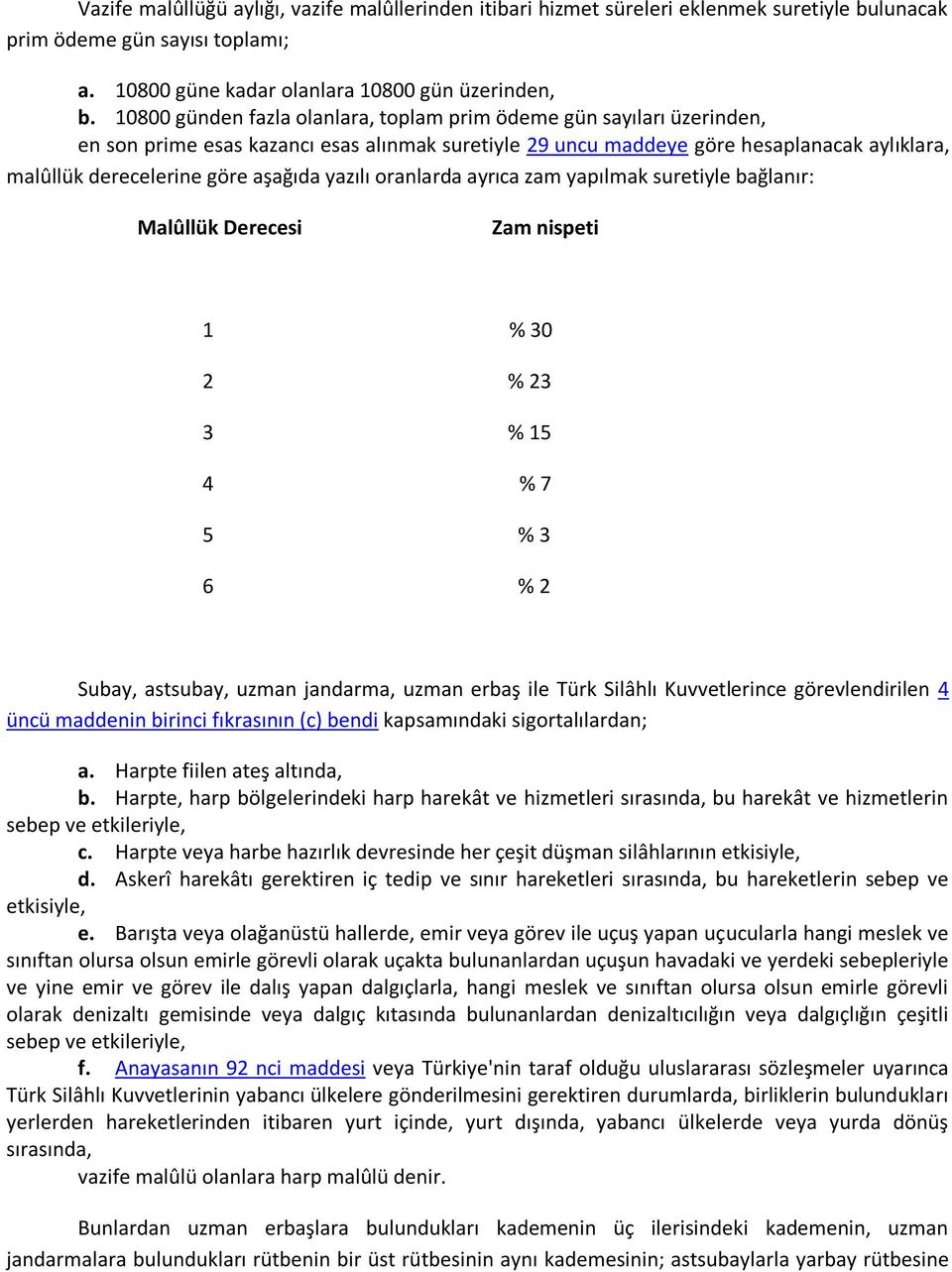 Vazife malûllüğü aylığı, vazife malûllerinden itibari hizmet süreleri eklenmek suretiyle bulunacak prim ödeme gün sayısı toplamı;

a. 10800 güne kadar olanlara 10800 gün üzerinden,
b. 10800 günden fazla olanlara, toplam prim ödeme gün sayıları üzerinden,
en son prime esas kazancı esas alınmak suretiyle 29 uncu maddeye göre hesaplanacak aylıklara, malûllük derecelerine göre aşağıda yazılı oranlarda ayrıca zam yapılmak suretiyle bağlanır:

| Malûllük Derecesi | Zam nispeti |
|---|---|
| 1 | % 30 |
| 2 | % 23 |
| 3 | % 15 |
| 4 | % 7 |
| 5 | % 3 |
| 6 | % 2 |

Subay, astsubay, uzman jandarma, uzman erbaş ile Türk Silâhlı Kuvvetlerince görevlendirilen 4 üncü maddenin birinci fıkrasının (c) bendi kapsamındaki sigortalılardan;

a. Harpte fiilen ateş altında,
b. Harpte, harp bölgelerindeki harp harekât ve hizmetleri sırasında, bu harekât ve hizmetlerin sebep ve etkileriyle,
c. Harpte veya harbe hazırlık devresinde her çeşit düşman silâhlarının etkisiyle,
d. Askerî harekâtı gerektiren iç tedip ve sınır hareketleri sırasında, bu hareketlerin sebep ve etkisiyle,
e. Barışta veya olağanüstü hallerde, emir veya görev ile uçuş yapan uçucularla hangi meslek ve sınıftan olursa olsun emirle görevli olarak uçakta bulunanlardan uçuşun havadaki ve yerdeki sebepleriyle ve yine emir ve görev ile dalış yapan dalgıçlarla, hangi meslek ve sınıftan olursa olsun emirle görevli olarak denizaltı gemisinde veya dalgıç kıtasında bulunanlardan denizaltıcılığın veya dalgıçlığın çeşitli sebep ve etkileriyle,
f. Anayasanın 92 nci maddesi veya Türkiye'nin taraf olduğu uluslararası sözleşmeler uyarınca Türk Silâhlı Kuvvetlerinin yabancı ülkelere gönderilmesini gerektiren durumlarda, birliklerin bulundukları yerlerden hareketlerinden itibaren yurt içinde, yurt dışında, yabancı ülkelerde veya yurda dönüş sırasında,
vazife malûlü olanlara harp malûlü denir.

Bunlardan uzman erbaşlara bulundukları kademenin üç ilerisindeki kademenin, uzman jandarmalara bulundukları rütbenin bir üst rütbesinin aynı kademesinin; astsubaylara yarbay rütbesine